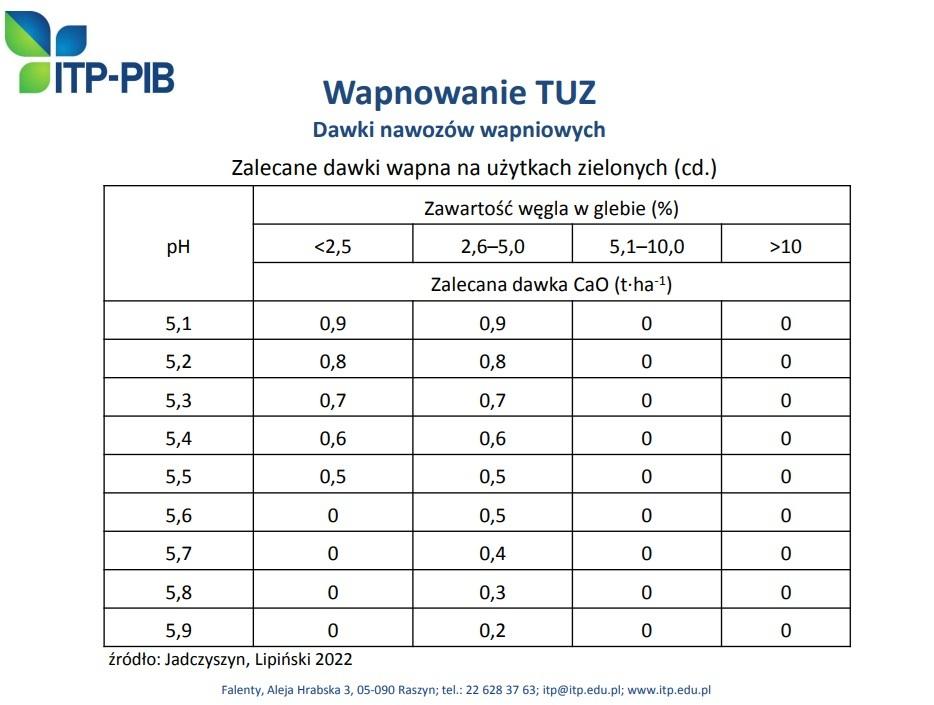 ITP-PIB

Wapnowanie TUZ
Dawki nawozów wapniowych

Zalecane dawki wapna na użytkach zielonych (cd.)

| pH | Zawartość węgla w glebie (%) | | | |
|---|---|---|---|---|
| | <2,5 | 2,6–5,0 | 5,1–10,0 | >10 |
| | Zalecana dawka CaO ($t \cdot ha^{-1}$) | | | |
| 5,1 | 0,9 | 0,9 | 0 | 0 |
| 5,2 | 0,8 | 0,8 | 0 | 0 |
| 5,3 | 0,7 | 0,7 | 0 | 0 |
| 5,4 | 0,6 | 0,6 | 0 | 0 |
| 5,5 | 0,5 | 0,5 | 0 | 0 |
| 5,6 | 0 | 0,5 | 0 | 0 |
| 5,7 | 0 | 0,4 | 0 | 0 |
| 5,8 | 0 | 0,3 | 0 | 0 |
| 5,9 | 0 | 0,2 | 0 | 0 |

źródło: Jadczyszyn, Lipiński 2022

Falenty, Aleja Hrabska 3, 05-090 Raszyn; tel.: 22 628 37 63; itp@itp.edu.pl; www.itp.edu.pl